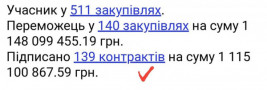 Учасник у 511 закупівлях.
Переможець у 140 закупівлях на суму 1 148 099 455.19 грн.
Підписано 139 контрактів на суму 1 115 100 867.59 грн.